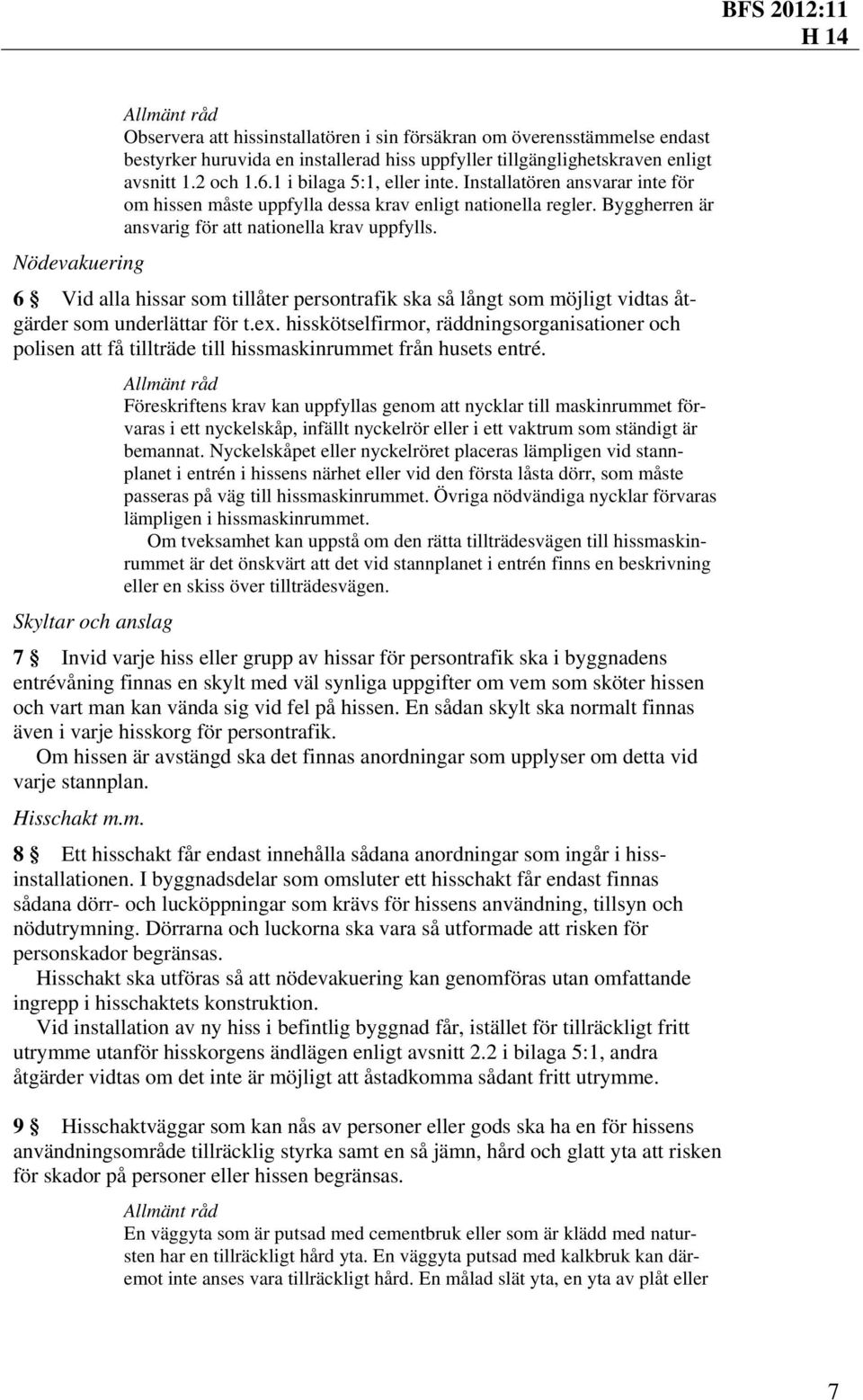 BFS 2012:11
H 14

Allmänt råd
Observera att hissinstallatören i sin försäkran om överensstämmelse endast bestyrker huruvida en installerad hiss uppfyller tillgänglighetskraven enligt avsnitt 1.2 och 1.6.1 i bilaga 5:1, eller inte. Installatören ansvarar inte för om hissen måste uppfylla dessa krav enligt nationella regler. Byggherren är ansvarig för att nationella krav uppfylls.

Nödevakuering

6 § Vid alla hissar som tillåter persontrafik ska så långt som möjligt vidtas åtgärder som underlättar för t.ex. hisskötselfirmor, räddningsorganisationer och polisen att få tillträde till hissmaskinrummet från husets entré.

Allmänt råd
Föreskriftens krav kan uppfyllas genom att nycklar till maskinrummet förvaras i ett nyckelskåp, infällt nyckelrör eller i ett vaktrum som ständigt är bemannat. Nyckelskåpet eller nyckelröret placeras lämpligen vid stannplanet i entrén i hissens närhet eller vid den första låsta dörr, som måste passeras på väg till hissmaskinrummet. Övriga nödvändiga nycklar förvaras lämpligen i hissmaskinrummet.
Om tveksamhet kan uppstå om den rätta tillträdesvägen till hissmaskinrummet är det önskvärt att det vid stannplanet i entrén finns en beskrivning eller en skiss över tillträdesvägen.

Skyltar och anslag

7 § Invid varje hiss eller grupp av hissar för persontrafik ska i byggnadens entrévåning finnas en skylt med väl synliga uppgifter om vem som sköter hissen och vart man kan vända sig vid fel på hissen. En sådan skylt ska normalt finnas även i varje hisskorg för persontrafik.
Om hissen är avstängd ska det finnas anordningar som upplyser om detta vid varje stannplan.

Hisschakt m.m.

8 § Ett hisschakt får endast innehålla sådana anordningar som ingår i hissinstallationen. I byggnadsdelar som omsluter ett hisschakt får endast finnas sådana dörr- och lucköppningar som krävs för hissens användning, tillsyn och nödutrymning. Dörrarna och luckorna ska vara så utformade att risken för personskador begränsas.
Hisschakt ska utföras så att nödevakuering kan genomföras utan omfattande ingrepp i hisschaktets konstruktion.
Vid installation av ny hiss i befintlig byggnad får, istället för tillräckligt fritt utrymme utanför hisskorgens ändlägen enligt avsnitt 2.2 i bilaga 5:1, andra åtgärder vidtas om det inte är möjligt att åstadkomma sådant fritt utrymme.

9 § Hisschaktväggar som kan nås av personer eller gods ska ha en för hissens användningsområde tillräcklig styrka samt en så jämn, hård och glatt yta att risken för skador på personer eller hissen begränsas.

Allmänt råd
En väggyta som är putsad med cementbruk eller som är klädd med natursten har en tillräckligt hård yta. En väggyta putsad med kalkbruk kan däremot inte anses vara tillräckligt hård. En målad slät yta, en yta av plåt eller

7